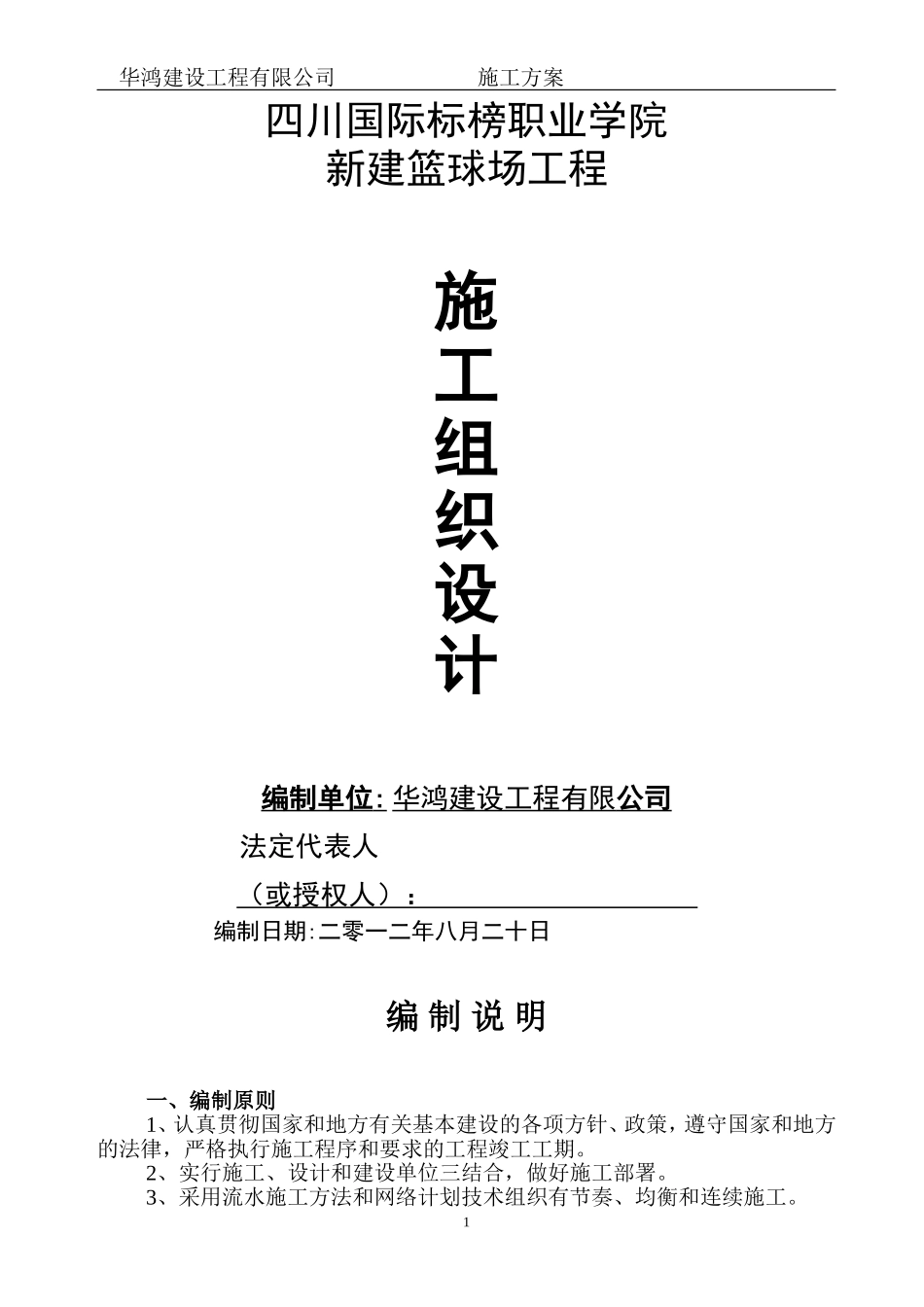 华鸿建设工程有限公司　　　　　　　施工方案

四川国际标榜职业学院
新建篮球场工程

施
工
组
织
设
计

编制单位: 华鸿建设工程有限公司

法定代表人

（或授权人）：

编制日期:二零一二年八月二十日

编 制 说 明

一、编制原则

1、认真贯彻国家和地方有关基本建设的各项方针、政策，遵守国家和地方的法律，严格执行施工程序和要求的工程竣工工期。

2、实行施工、设计和建设单位三结合，做好施工部署。

3、采用流水施工方法和网络计划技术组织有节奏、均衡和连续施工。

1